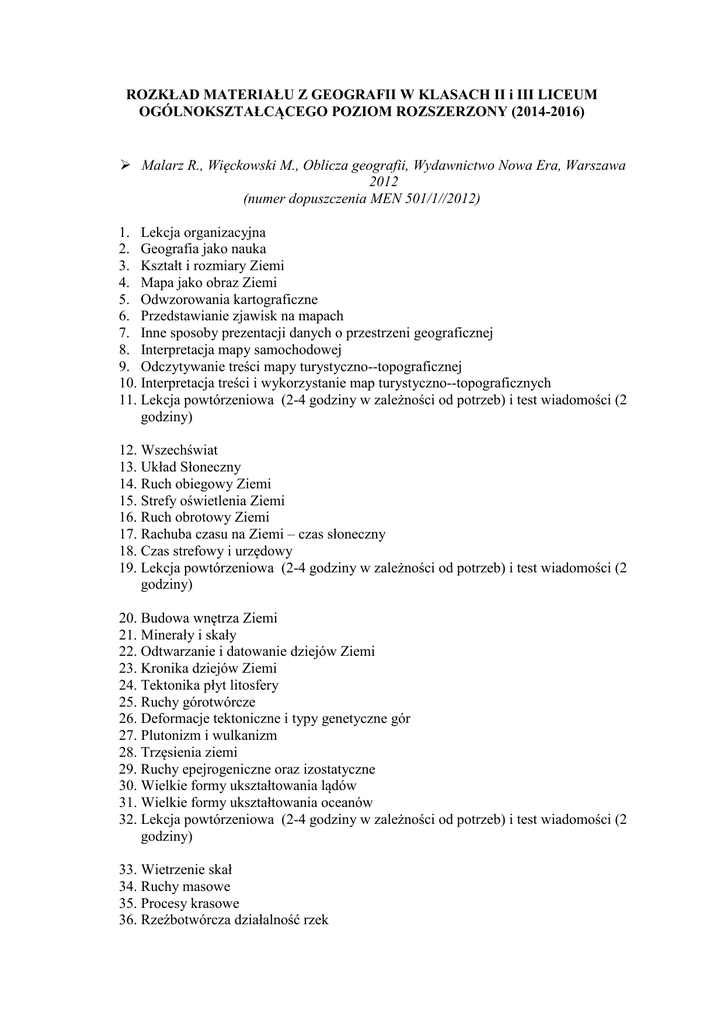 ROZKŁAD MATERIAŁU Z GEOGRAFII W KLASACH II i III LICEUM OGÓLNOKSZTAŁCĄCEGO POZIOM ROZSZERZONY (2014-2016)

➢ Malarz R., Więckowski M., Oblicza geografii, Wydawnictwo Nowa Era, Warszawa 2012
(numer dopuszczenia MEN 501/1//2012)

1. Lekcja organizacyjna
2. Geografia jako nauka
3. Kształt i rozmiary Ziemi
4. Mapa jako obraz Ziemi
5. Odwzorowania kartograficzne
6. Przedstawianie zjawisk na mapach
7. Inne sposoby prezentacji danych o przestrzeni geograficznej
8. Interpretacja mapy samochodowej
9. Odczytywanie treści mapy turystyczno--topograficznej
10. Interpretacja treści i wykorzystanie map turystyczno--topograficznych
11. Lekcja powtórzeniowa (2-4 godziny w zależności od potrzeb) i test wiadomości (2 godziny)

12. Wszechświat
13. Układ Słoneczny
14. Ruch obiegowy Ziemi
15. Strefy oświetlenia Ziemi
16. Ruch obrotowy Ziemi
17. Rachuba czasu na Ziemi – czas słoneczny
18. Czas strefowy i urzędowy
19. Lekcja powtórzeniowa (2-4 godziny w zależności od potrzeb) i test wiadomości (2 godziny)

20. Budowa wnętrza Ziemi
21. Minerały i skały
22. Odtwarzanie i datowanie dziejów Ziemi
23. Kronika dziejów Ziemi
24. Tektonika płyt litosfery
25. Ruchy górotwórcze
26. Deformacje tektoniczne i typy genetyczne gór
27. Plutonizm i wulkanizm
28. Trzęsienia ziemi
29. Ruchy epejrogeniczne oraz izostatyczne
30. Wielkie formy ukształtowania lądów
31. Wielkie formy ukształtowania oceanów
32. Lekcja powtórzeniowa (2-4 godziny w zależności od potrzeb) i test wiadomości (2 godziny)

33. Wietrzenie skał
34. Ruchy masowe
35. Procesy krasowe
36. Rzeźbotwórcza działalność rzek